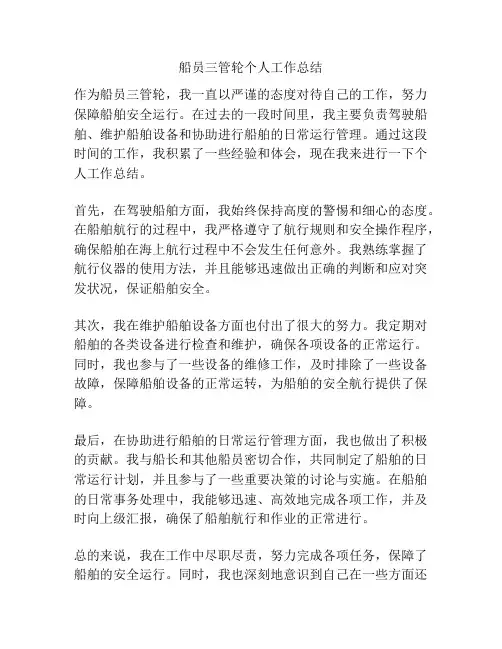 船员三管轮个人工作总结

作为船员三管轮，我一直以严谨的态度对待自己的工作，努力保障船舶安全运行。在过去的一段时间里，我主要负责驾驶船舶、维护船舶设备和协助进行船舶的日常运行管理。通过这段时间的工作，我积累了一些经验和体会，现在我来进行一下个人工作总结。

首先，在驾驶船舶方面，我始终保持高度的警惕和细心的态度。在船舶航行的过程中，我严格遵守了航行规则和安全操作程序，确保船舶在海上航行过程中不会发生任何意外。我熟练掌握了航行仪器的使用方法，并且能够迅速做出正确的判断和应对突发状况，保证船舶安全。

其次，我在维护船舶设备方面也付出了很大的努力。我定期对船舶的各类设备进行检查和维护，确保各项设备的正常运行。同时，我也参与了一些设备的维修工作，及时排除了一些设备故障，保障船舶设备的正常运转，为船舶的安全航行提供了保障。

最后，在协助进行船舶的日常运行管理方面，我也做出了积极的贡献。我与船长和其他船员密切合作，共同制定了船舶的日常运行计划，并且参与了一些重要决策的讨论与实施。在船舶的日常事务处理中，我能够迅速、高效地完成各项工作，并及时向上级汇报，确保了船舶航行和作业的正常进行。

总的来说，我在工作中尽职尽责，努力完成各项任务，保障了船舶的安全运行。同时，我也深刻地意识到自己在一些方面还